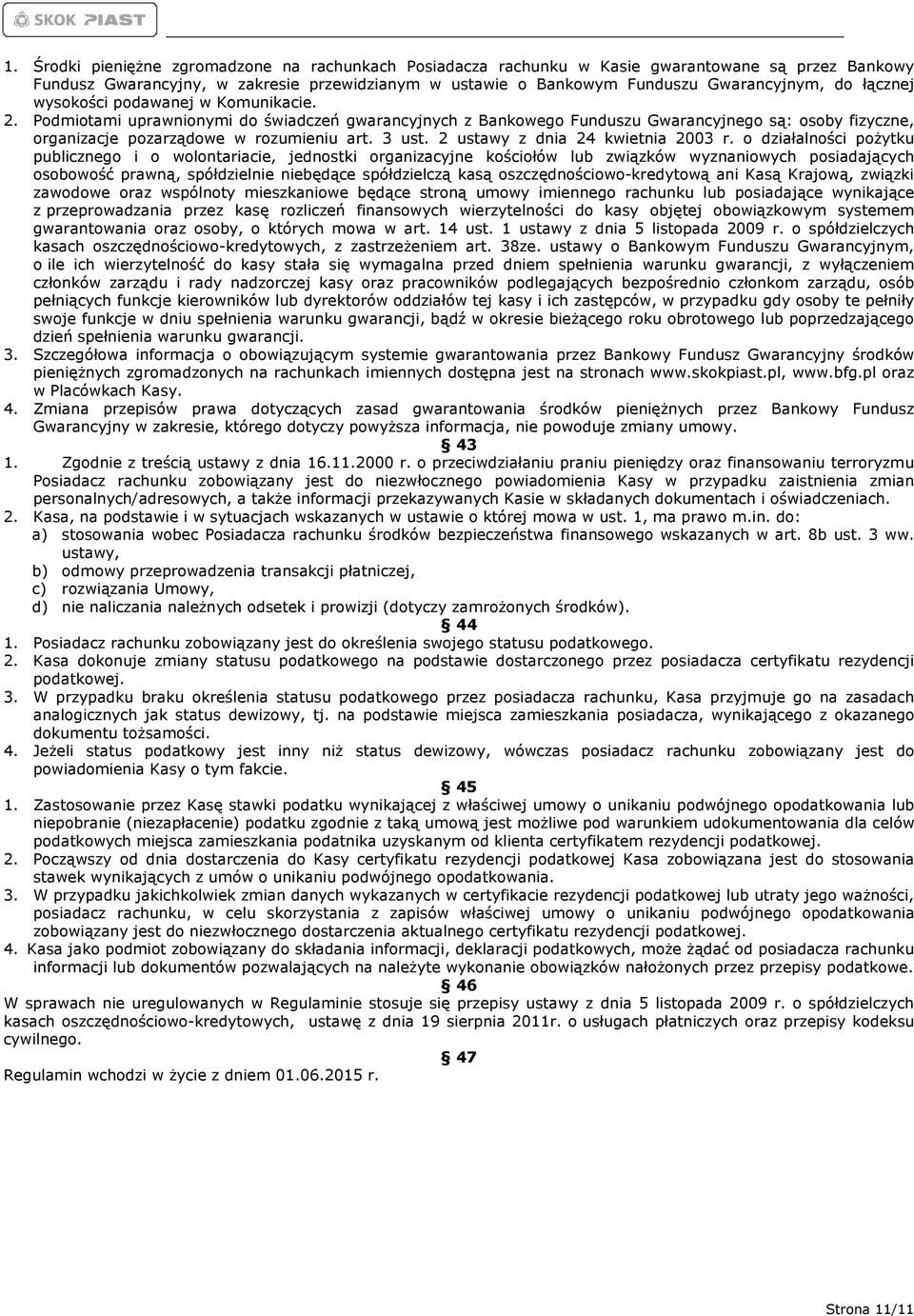 SKOK PIAST

1. Środki pieniężne zgromadzone na rachunkach Posiadacza rachunku w Kasie gwarantowane są przez Bankowy Fundusz Gwarancyjny, w zakresie przewidzianym w ustawie o Bankowym Funduszu Gwarancyjnym, do łącznej wysokości podawanej w Komunikacie.
2. Podmiotami uprawnionymi do świadczeń gwarancyjnych z Bankowego Funduszu Gwarancyjnego są: osoby fizyczne, organizacje pozarządowe w rozumieniu art. 3 ust. 2 ustawy z dnia 24 kwietnia 2003 r. o działalności pożytku publicznego i o wolontariacie, jednostki organizacyjne kościołów lub związków wyznaniowych posiadających osobowość prawną, spółdzielnie niebędące spółdzielczą kasą oszczędnościowo-kredytową ani Kasą Krajową, związki zawodowe oraz wspólnoty mieszkaniowe będące stroną umowy imiennego rachunku lub posiadające wynikające z przeprowadzania przez kasę rozliczeń finansowych wierzytelności do kasy objętej obowiązkowym systemem gwarantowania oraz osoby, o których mowa w art. 14 ust. 1 ustawy z dnia 5 listopada 2009 r. o spółdzielczych kasach oszczędnościowo-kredytowych, z zastrzeżeniem art. 38ze. ustawy o Bankowym Funduszu Gwarancyjnym, o ile ich wierzytelność do kasy stała się wymagalna przed dniem spełnienia warunku gwarancji, z wyłączeniem członków zarządu i rady nadzorczej kasy oraz pracowników podlegających bezpośrednio członkom zarządu, osób pełniących funkcje kierowników lub dyrektorów oddziałów tej kasy i ich zastępców, w przypadku gdy osoby te pełniły swoje funkcje w dniu spełnienia warunku gwarancji, bądź w okresie bieżącego roku obrotowego lub poprzedzającego dzień spełnienia warunku gwarancji.
3. Szczegółowa informacja o obowiązującym systemie gwarantowania przez Bankowy Fundusz Gwarancyjny środków pieniężnych zgromadzonych na rachunkach imiennych dostępna jest na stronach www.skokpiast.pl, www.bfg.pl oraz w Placówkach Kasy.
4. Zmiana przepisów prawa dotyczących zasad gwarantowania środków pieniężnych przez Bankowy Fundusz Gwarancyjny w zakresie, którego dotyczy powyższa informacja, nie powoduje zmiany umowy.

§ 43

1. Zgodnie z treścią ustawy z dnia 16.11.2000 r. o przeciwdziałaniu praniu pieniędzy oraz finansowaniu terroryzmu Posiadacz rachunku zobowiązany jest do niezwłocznego powiadomienia Kasy w przypadku zaistnienia zmian personalnych/adresowych, a także informacji przekazywanych Kasie w składanych dokumentach i oświadczeniach.
2. Kasa, na podstawie i w sytuacjach wskazanych w ustawie o której mowa w ust. 1, ma prawo m.in. do:
a) stosowania wobec Posiadacza rachunku środków bezpieczeństwa finansowego wskazanych w art. 8b ust. 3 ww. ustawy,
b) odmowy przeprowadzenia transakcji płatniczej,
c) rozwiązania Umowy,
d) nie naliczania należnych odsetek i prowizji (dotyczy zamrożonych środków).

§ 44

1. Posiadacz rachunku zobowiązany jest do określenia swojego statusu podatkowego.
2. Kasa dokonuje zmiany statusu podatkowego na podstawie dostarczonego przez posiadacza certyfikatu rezydencji podatkowej.
3. W przypadku braku określenia statusu podatkowego przez posiadacza rachunku, Kasa przyjmuje go na zasadach analogicznych jak status dewizowy, tj. na podstawie miejsca zamieszkania posiadacza, wynikającego z okazanego dokumentu tożsamości.
4. Jeżeli status podatkowy jest inny niż status dewizowy, wówczas posiadacz rachunku zobowiązany jest do powiadomienia Kasy o tym fakcie.

§ 45

1. Zastosowanie przez Kasę stawki podatku wynikającej z właściwej umowy o unikaniu podwójnego opodatkowania lub niepobranie (niezapłacenie) podatku zgodnie z taką umową jest możliwe pod warunkiem udokumentowania dla celów podatkowych miejsca zamieszkania podatnika uzyskanym od klienta certyfikatem rezydencji podatkowej.
2. Począwszy od dnia dostarczenia do Kasy certyfikatu rezydencji podatkowej Kasa zobowiązana jest do stosowania stawek wynikających z umów o unikaniu podwójnego opodatkowania.
3. W przypadku jakichkolwiek zmian danych wykazanych w certyfikacie rezydencji podatkowej lub utraty jego ważności, posiadacz rachunku, w celu skorzystania z zapisów właściwej umowy o unikaniu podwójnego opodatkowania zobowiązany jest do niezwłocznego dostarczenia aktualnego certyfikatu rezydencji podatkowej.
4. Kasa jako podmiot zobowiązany do składania informacji, deklaracji podatkowych, może żądać od posiadacza rachunku informacji lub dokumentów pozwalających na należyte wykonanie obowiązków nałożonych przez przepisy podatkowe.

§ 46

W sprawach nie uregulowanych w Regulaminie stosuje się przepisy ustawy z dnia 5 listopada 2009 r. o spółdzielczych kasach oszczędnościowo-kredytowych, ustawę z dnia 19 sierpnia 2011r. o usługach płatniczych oraz przepisy kodeksu cywilnego.

§ 47

Regulamin wchodzi w życie z dniem 01.06.2015 r.

Strona 11/11